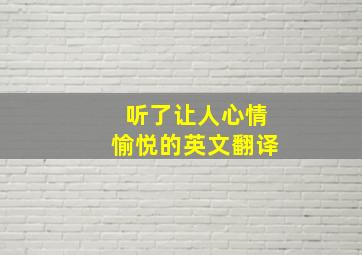 听了让人心情
愉悦的英文翻译